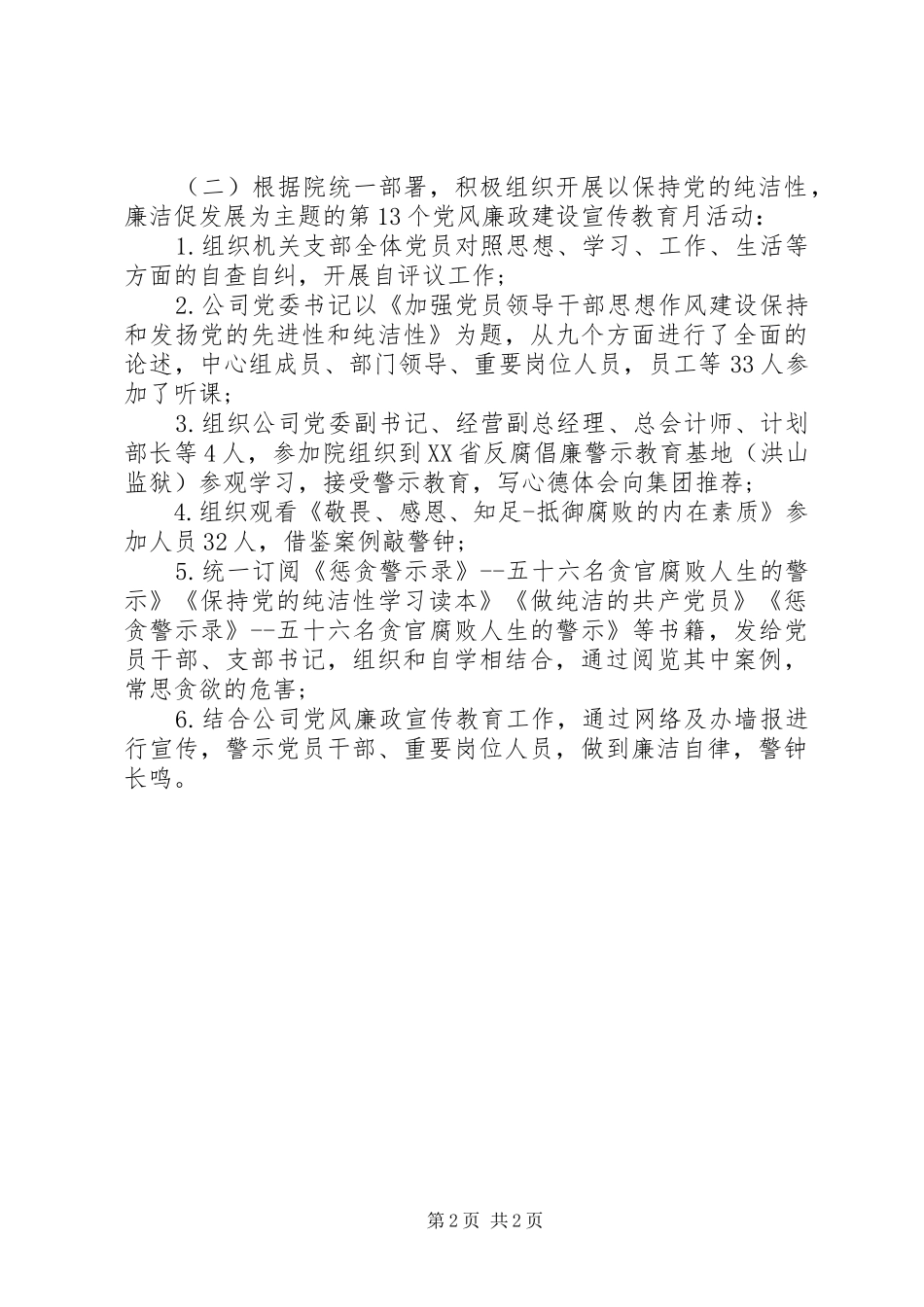 （二）根据院统一部署，积极组织开展以保持党的纯洁性，廉洁促发展为主题的第13个党风廉政建设宣传教育月活动：

1.组织机关支部全体党员对照思想、学习、工作、生活等方面的自查自纠，开展自评议工作；

2.公司党委书记以《加强党员领导干部思想作风建设保持和发扬党的先进性和纯洁性》为题，从九个方面进行了全面的论述，中心组成员、部门领导、重要岗位人员，员工等33人参加了听课；

3.组织公司党委副书记、经营副总经理、总会计师、计划部长等4人，参加院组织到XX省反腐倡廉警示教育基地（洪山监狱）参观学习，接受警示教育，写心德体会向集团推荐；

4.组织观看《敬畏、感恩、知足-抵御腐败的内在素质》参加人员32人，借鉴案例敲警钟；

5.统一订阅《惩贪警示录》--五十六名贪官腐败人生的警示》《保持党的纯洁性学习读本》《做纯洁的共产党员》《惩贪警示录》--五十六名贪官腐败人生的警示》等书籍，发给党员干部、支部书记，组织和自学相结合，通过阅览其中案例，常思贪欲的危害；

6.结合公司党风廉政宣传教育工作，通过网络及办墙报进行宣传，警示党员干部、重要岗位人员，做到廉洁自律，警钟长鸣。

第2页 共2页